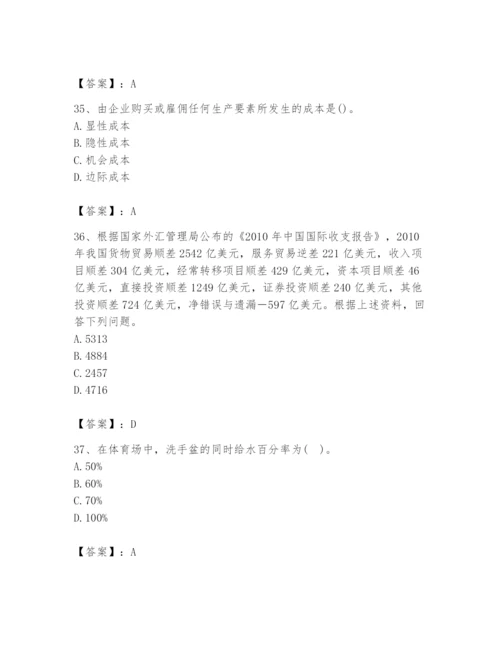 【答案】：A

35、由企业购买或雇佣任何生产要素所发生的成本是()。
A. 显性成本
B. 隐性成本
C. 机会成本
D. 边际成本

【答案】：A

36、根据国家外汇管理局公布的《2010 年中国国际收支报告》，2010 年我国货物贸易顺差 2542 亿美元，服务贸易逆差 221 亿美元，收入项目顺差 304 亿美元，经常转移项目顺差 429 亿美元，资本项目顺差 46 亿美元，直接投资顺差 1249 亿美元，证券投资顺差 240 亿美元，其他投资顺差 724 亿美元，净错误与遗漏－597 亿美元。根据上述资料，回答下列问题。
A. 5313
B. 4884
C. 2457
D. 4716

【答案】：D

37、在体育场中，洗手盆的同时给水百分率为( )。
A. 50%
B. 60%
C. 70%
D. 100%

【答案】：A